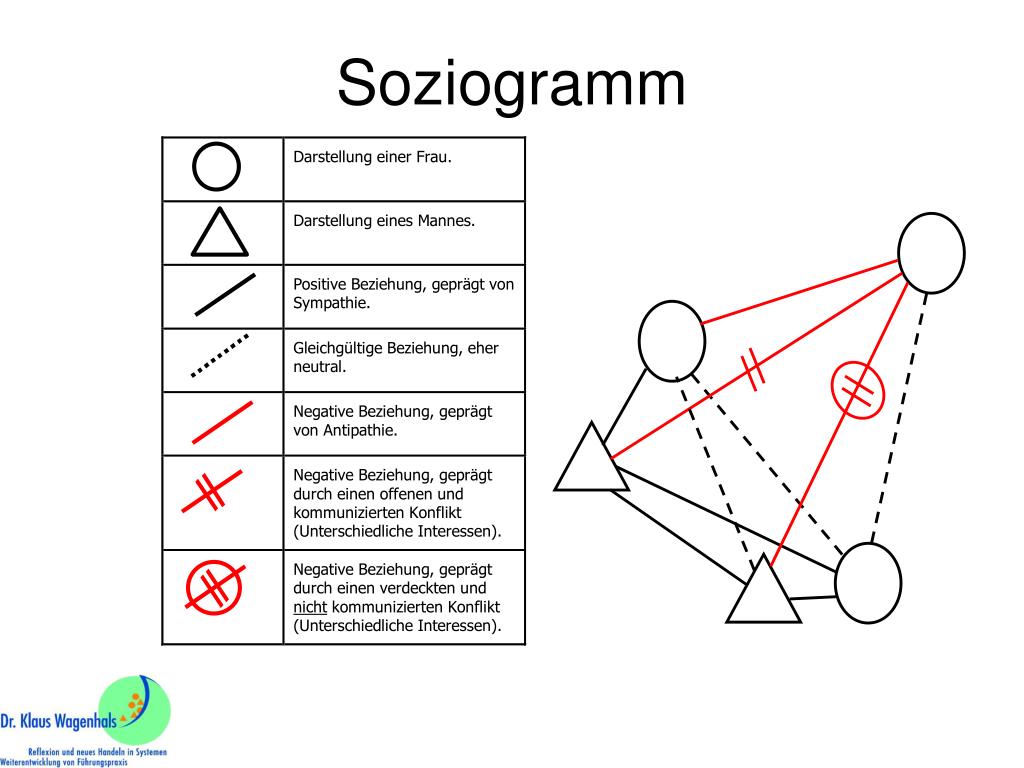 Soziogramm

| | |
|---|---|
| | Darstellung einer Frau. |
| | Darstellung eines Mannes. |
| | Positive Beziehung, geprägt von Sympathie. |
| | Gleichgültige Beziehung, eher neutral. |
| | Negative Beziehung, geprägt von Antipathie. |
| | Negative Beziehung, geprägt durch einen offenen und kommunizierten Konflikt (Unterschiedliche Interessen). |
| | Negative Beziehung, geprägt durch einen verdeckten und nicht kommunizierten Konflikt (Unterschiedliche Interessen). |

Dr. Klaus Wagenhals
Reflexion und neues Handeln in Systemen
Weiterentwicklung von Führungspraxis